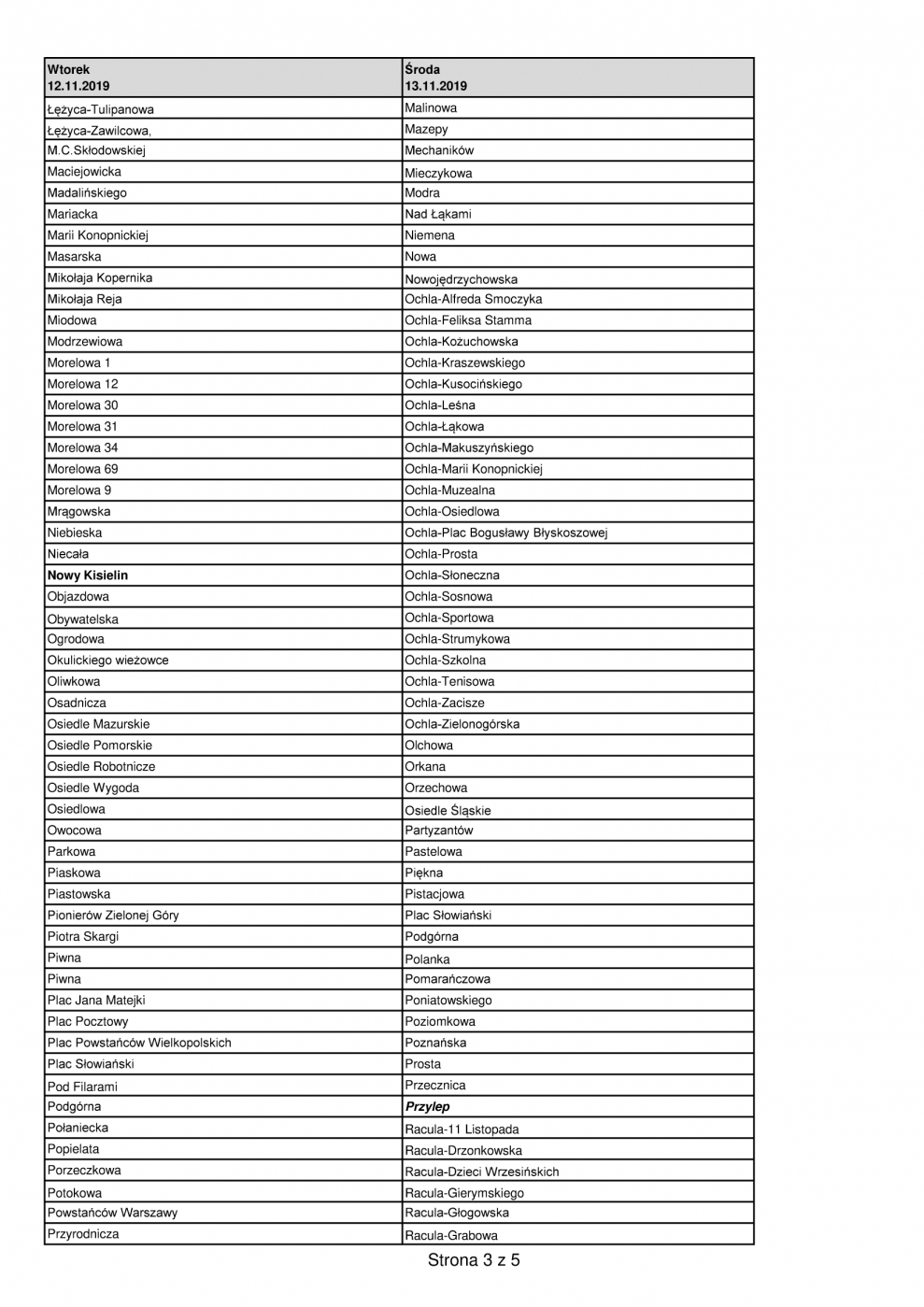 | Wtorek 12.11.2019 | Środa 13.11.2019 |
|---|---|
| Łężyca-Tulipanowa | Malinowa |
| Łężyca-Zawilcowa, | Mazepy |
| M.C.Skłodowskiej | Mechaników |
| Maciejowicka | Mieczykowa |
| Madalińskiego | Modra |
| Mariacka | Nad Łąkami |
| Marii Konopnickiej | Niemena |
| Masarska | Nowa |
| Mikołaja Kopernika | Nowojędrzychowska |
| Mikołaja Reja | Ochla-Alfreda Smoczyka |
| Miodowa | Ochla-Feliksa Stamma |
| Modrzewiowa | Ochla-Kożuchowska |
| Morelowa 1 | Ochla-Kraszewskiego |
| Morelowa 12 | Ochla-Kusocińskiego |
| Morelowa 30 | Ochla-Leśna |
| Morelowa 31 | Ochla-Łąkowa |
| Morelowa 34 | Ochla-Makuszyńskiego |
| Morelowa 69 | Ochla-Marii Konopnickiej |
| Morelowa 9 | Ochla-Muzealna |
| Mrągowska | Ochla-Osiedlowa |
| Niebieska | Ochla-Plac Bogusławy Błyskoszowej |
| Niecała | Ochla-Prosta |
| **Nowy Kisielin** | Ochla-Słoneczna |
| Objazdowa | Ochla-Sosnowa |
| Obywatelska | Ochla-Sportowa |
| Ogrodowa | Ochla-Strumykowa |
| Okulickiego wieżowce | Ochla-Szkolna |
| Oliwkowa | Ochla-Tenisowa |
| Osadnicza | Ochla-Zacisze |
| Osiedle Mazurskie | Ochla-Zielonogórska |
| Osiedle Pomorskie | Olchowa |
| Osiedle Robotnicze | Orkana |
| Osiedle Wygoda | Orzechowa |
| Osiedlowa | Osiedle Śląskie |
| Owocowa | Partyzantów |
| Parkowa | Pastelowa |
| Piaskowa | Piękna |
| Piastowska | Pistacjowa |
| Pionierów Zielonej Góry | Plac Słowiański |
| Piotra Skargi | Podgórna |
| Piwna | Polanka |
| Piwna | Pomarańczowa |
| Plac Jana Matejki | Poniatowskiego |
| Plac Pocztowy | Poziomkowa |
| Plac Powstańców Wielkopolskich | Poznańska |
| Plac Słowiański | Prosta |
| Pod Filarami | Przecznica |
| Podgórna | ***Przylep*** |
| Połaniecka | Racula-11 Listopada |
| Popielata | Racula-Drzonkowska |
| Porzeczkowa | Racula-Dzieci Wrzesińskich |
| Potokowa | Racula-Gierymskiego |
| Powstańców Warszawy | Racula-Głogowska |
| Przyrodnicza | Racula-Grabowa |

Strona 3 z 5